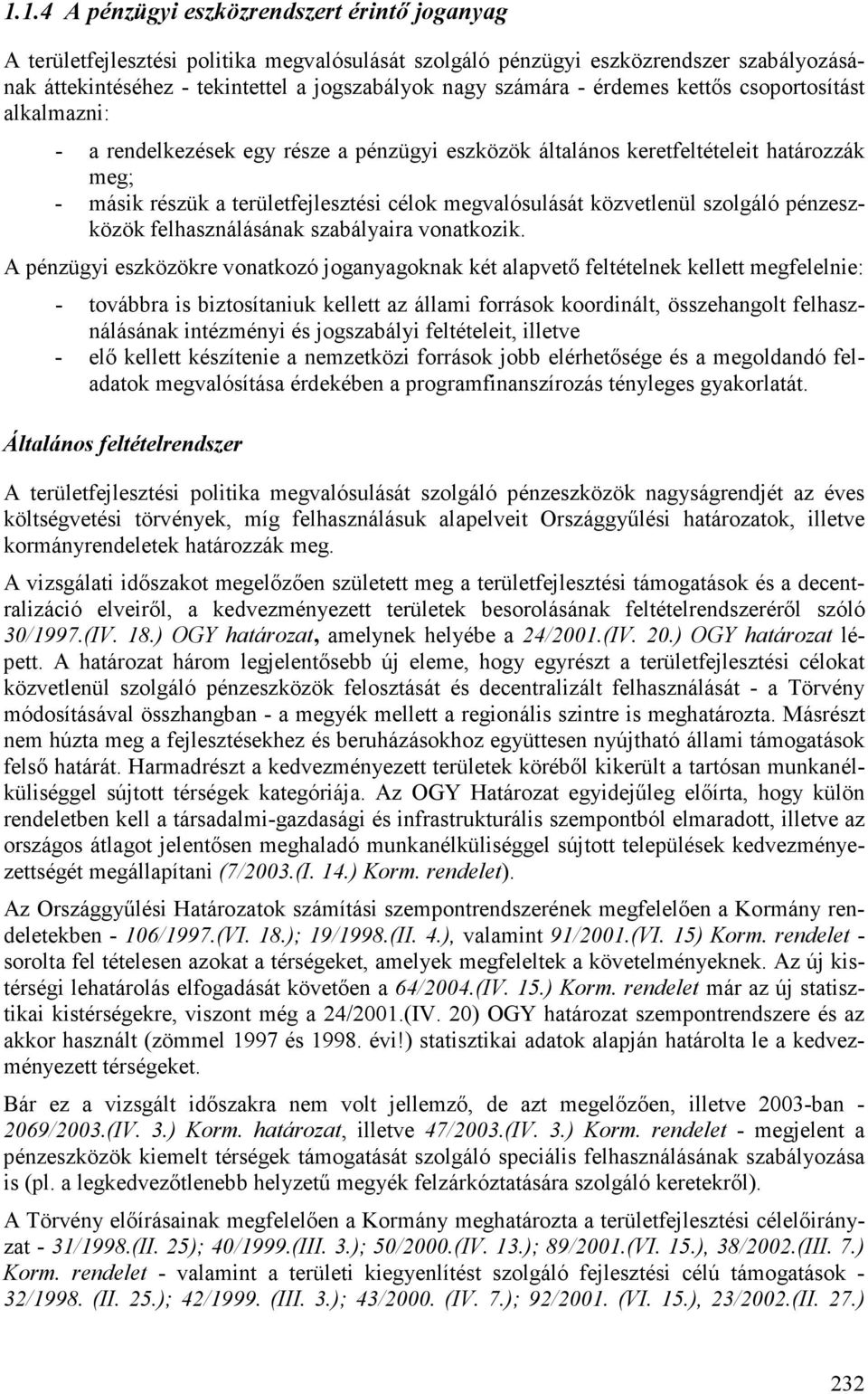 1.1.4 A pénzügyi eszközrendszert érintő joganyag

A területfejlesztési politika megvalósulását szolgáló pénzügyi eszközrendszer szabályozásának áttekintéséhez - tekintettel a jogszabályok nagy számára - érdemes kettős csoportosítást alkalmazni:

- a rendelkezések egy része a pénzügyi eszközök általános keretfeltételeit határozzák meg;
- másik részük a területfejlesztési célok megvalósulását közvetlenül szolgáló pénzeszközök felhasználásának szabályaira vonatkozik.

A pénzügyi eszközökre vonatkozó joganyagoknak két alapvető feltételnek kellett megfelelnie:

- továbbra is biztosítaniuk kellett az állami források koordinált, összehangolt felhasználásának intézményi és jogszabályi feltételeit, illetve
- elő kellett készítenie a nemzetközi források jobb elérhetősége és a megoldandó feladatok megvalósítása érdekében a programfinanszírozás tényleges gyakorlatát.

Általános feltételrendszer

A területfejlesztési politika megvalósulását szolgáló pénzeszközök nagyságrendjét az éves költségvetési törvények, míg felhasználásuk alapelveit Országgyűlési határozatok, illetve kormányrendeletek határozzák meg.

A vizsgálati időszakot megelőzően született meg a területfejlesztési támogatások és a decentralizáció elveiről, a kedvezményezett területek besorolásának feltételrendszeréről szóló 30/1997.(IV. 18.) OGY határozat, amelynek helyébe a 24/2001.(IV. 20.) OGY határozat lépett. A határozat három legjelentősebb új eleme, hogy egyrészt a területfejlesztési célokat közvetlenül szolgáló pénzeszközök felosztását és decentralizált felhasználását - a Törvény módosításával összhangban - a megyék mellett a regionális szintre is meghatározta. Másrészt nem húzta meg a fejlesztésekhez és beruházásokhoz együttesen nyújtható állami támogatások felső határát. Harmadrészt a kedvezményezett területek köréből kikerült a tartósan munkanélküliséggel sújtott térségek kategóriája. Az OGY Határozat egyidejűleg előírta, hogy külön rendeletben kell a társadalmi-gazdasági és infrastrukturális szempontból elmaradott, illetve az országos átlagot jelentősen meghaladó munkanélküliséggel sújtott települések kedvezményezettségét megállapítani (7/2003.(I. 14.) Korm. rendelet).

Az Országgyűlési Határozatok számítási szempontrendszerének megfelelően a Kormány rendeletekben - 106/1997.(VI. 18.); 19/1998.(II. 4.), valamint 91/2001.(VI. 15) Korm. rendelet - sorolta fel tételesen azokat a térségeket, amelyek megfeleltek a követelményeknek. Az új kistérségi lehatárolás elfogadását követően a 64/2004.(IV. 15.) Korm. rendelet már az új statisztikai kistérségekre, viszont még a 24/2001.(IV. 20) OGY határozat szempontrendszere és az akkor használt (zömmel 1997 és 1998. évi!) statisztikai adatok alapján határolta le a kedvezményezett térségeket.

Bár ez a vizsgált időszakra nem volt jellemző, de azt megelőzően, illetve 2003-ban - 2069/2003.(IV. 3.) Korm. határozat, illetve 47/2003.(IV. 3.) Korm. rendelet - megjelent a pénzeszközök kiemelt térségek támogatását szolgáló speciális felhasználásának szabályozása is (pl. a legkedvezőtlenebb helyzetű megyék felzárkóztatására szolgáló keretekről).

A Törvény előírásainak megfelelően a Kormány meghatározta a területfejlesztési célelőirányzat - 31/1998.(II. 25); 40/1999.(III. 3.); 50/2000.(IV. 13.); 89/2001.(VI. 15.), 38/2002.(III. 7.) Korm. rendelet - valamint a területi kiegyenlítést szolgáló fejlesztési célú támogatások - 32/1998. (II. 25.); 42/1999. (III. 3.); 43/2000. (IV. 7.); 92/2001. (VI. 15.), 23/2002.(II. 27.)

232